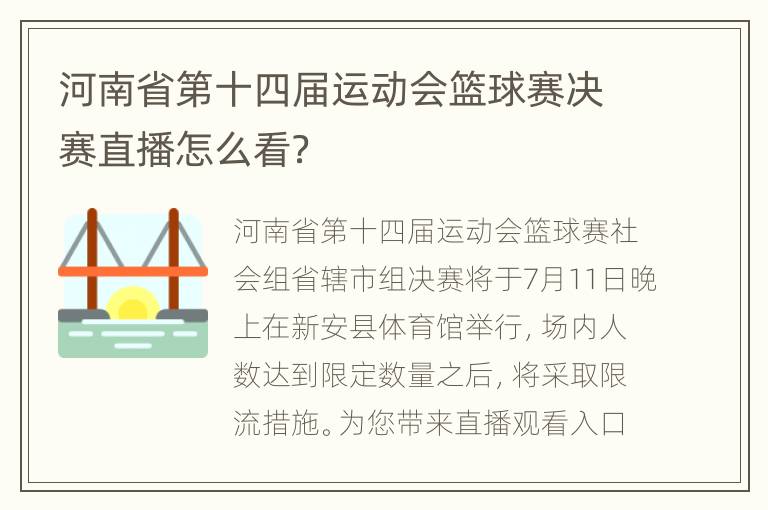 河南省第十四届运动会篮球赛决赛直播怎么看?

河南省第十四届运动会篮球赛社会组省辖市组决赛将于7月11日晚上在新安县体育馆举行, 场内人数达到限定数量之后, 将采取限流措施。为您带来直播观看入口